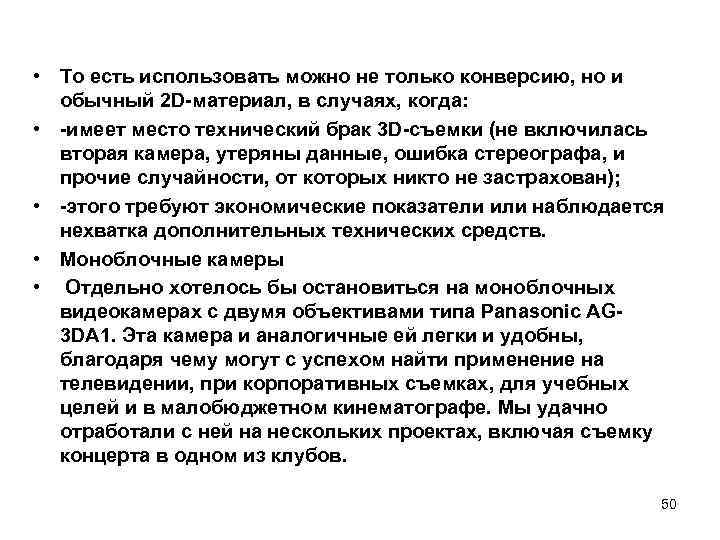 • То есть использовать можно не только конверсию, но и обычный 2D-материал, в случаях, когда:

• -имеет место технический брак 3D-съемки (не включилась вторая камера, утеряны данные, ошибка стереографа, и прочие случайности, от которых никто не застрахован);

• -этого требуют экономические показатели или наблюдается нехватка дополнительных технических средств.

• Моноблочные камеры

• Отдельно хотелось бы остановиться на моноблочных видеокамерах с двумя объективами типа Panasonic AG-3DA1. Эта камера и аналогичные ей легки и удобны, благодаря чему могут с успехом найти применение на телевидении, при корпоративных съемках, для учебных целей и в малобюджетном кинематографе. Мы удачно отработали с ней на нескольких проектах, включая съемку концерта в одном из клубов.

50